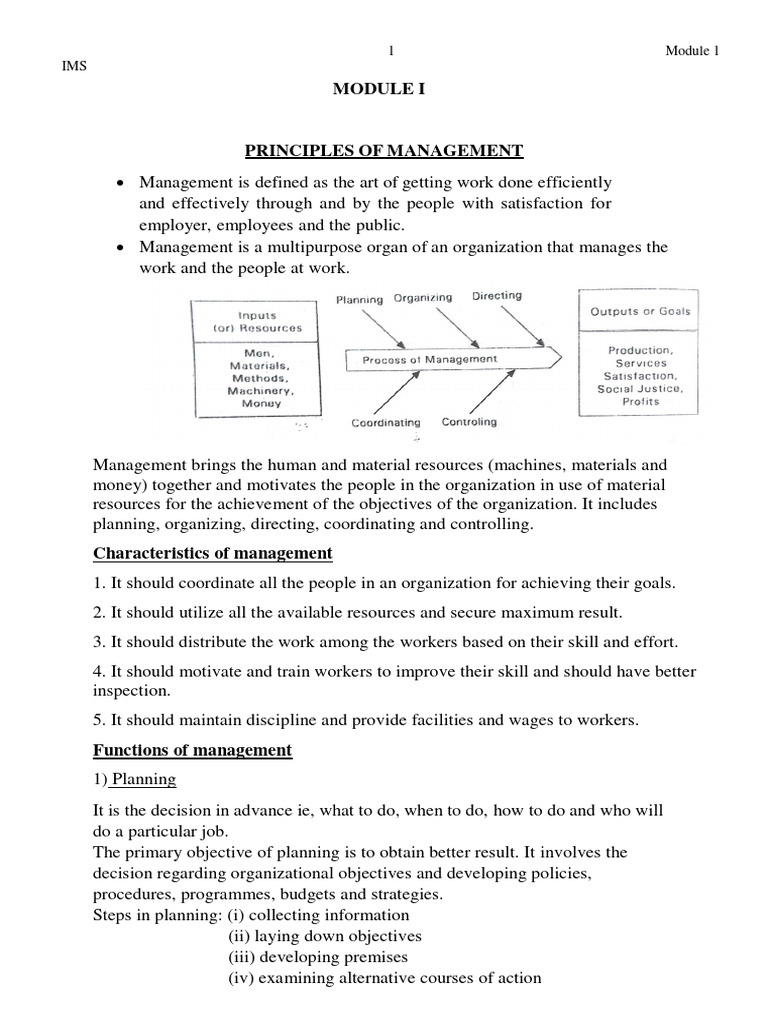 1

Module 1

IMS

MODULE I

PRINCIPLES OF MANAGEMENT

• Management is defined as the art of getting work done efficiently and effectively through and by the people with satisfaction for employer, employees and the public.
• Management is a multipurpose organ of an organization that manages the work and the people at work.

Inputs (or) Resources

Men, Materials, Methods, Machinery, Money

Planning Organizing Directing

Process of Management

Coordinating Controling

Outputs or Goals

Production, Services Satisfaction, Social Justice, Profits

Management brings the human and material resources (machines, materials and money) together and motivates the people in the organization in use of material resources for the achievement of the objectives of the organization. It includes planning, organizing, directing, coordinating and controlling.

Characteristics of management

1. It should coordinate all the people in an organization for achieving their goals.

2. It should utilize all the available resources and secure maximum result.

3. It should distribute the work among the workers based on their skill and effort.

4. It should motivate and train workers to improve their skill and should have better inspection.

5. It should maintain discipline and provide facilities and wages to workers.

Functions of management

1) Planning

It is the decision in advance ie, what to do, when to do, how to do and who will do a particular job.
The primary objective of planning is to obtain better result. It involves the decision regarding organizational objectives and developing policies, procedures, programmes, budgets and strategies.
Steps in planning: (i) collecting information
(ii) laying down objectives
(iii) developing premises
(iv) examining alternative courses of action